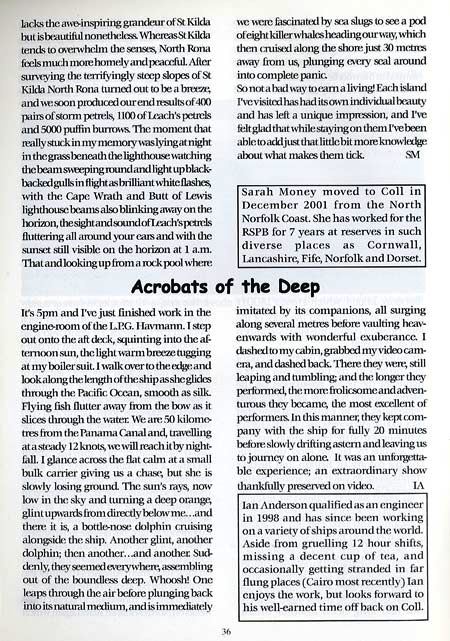 lacks the awe-inspiring grandeur of St Kilda but is beautiful nonetheless. Whereas St Kilda tends to overwhelm the senses, North Rona feels much more homely and peaceful. After surveying the terrifyingly steep slopes of St Kilda North Rona turned out to be a breeze, and we soon produced our end results of 400 pairs of storm petrels, 1100 of Leach's petrels and 5000 puffin burrows. The moment that really stuck in my memory was lying at night in the grass beneath the lighthouse watching the beam sweeping round and light up black-backed gulls in flight as brilliant white flashes, with the Cape Wrath and Butt of Lewis lighthouse beams also blinking away on the horizon, the sight and sound of Leach's petrels fluttering all around your ears and with the sunset still visible on the horizon at 1 a.m. That and looking up from a rock pool where we were fascinated by sea slugs to see a pod of eight killer whales heading our way, which then cruised along the shore just 30 metres away from us, plunging every seal around into complete panic.

So not a bad way to earn a living! Each island I've visited has had its own individual beauty and has left a unique impression, and I've felt glad that while staying on them I've been able to add just that little bit more knowledge about what makes them tick. SM

Sarah Money moved to Coll in December 2001 from the North Norfolk Coast. She has worked for the RSPB for 7 years at reserves in such diverse places as Cornwall, Lancashire, Fife, Norfolk and Dorset.

Acrobats of the Deep

It's 5pm and I've just finished work in the engine-room of the L.P.G. Havmann. I step out onto the aft deck, squinting into the afternoon sun, the light warm breeze tugging at my boiler suit. I walk over to the edge and look along the length of the ship as she glides through the Pacific Ocean, smooth as silk. Flying fish flutter away from the bow as it slices through the water. We are 50 kilometres from the Panama Canal and, travelling at a steady 12 knots, we will reach it by nightfall. I glance across the flat calm at a small bulk carrier giving us a chase, but she is slowly losing ground. The sun's rays, now low in the sky and turning a deep orange, glint upwards from directly below me…and there it is, a bottle-nose dolphin cruising alongside the ship. Another glint, another dolphin; then another…and another. Suddenly, they seemed everywhere, assembling out of the boundless deep. Whoosh! One leaps through the air before plunging back into its natural medium, and is immediately imitated by its companions, all surging along several metres before vaulting heavenwards with wonderful exuberance. I dashed to my cabin, grabbed my video camera, and dashed back. There they were, still leaping and tumbling; and the longer they performed, the more frolicsome and adventurous they became, the most excellent of performers. In this manner, they kept company with the ship for fully 20 minutes before slowly drifting astern and leaving us to journey on alone. It was an unforgettable experience; an extraordinary show thankfully preserved on video. IA

Ian Anderson qualified as an engineer in 1998 and has since been working on a variety of ships around the world. Aside from gruelling 12 hour shifts, missing a decent cup of tea, and occasionally getting stranded in far flung places (Cairo most recently) Ian enjoys the work, but looks forward to his well-earned time off back on Coll.

36